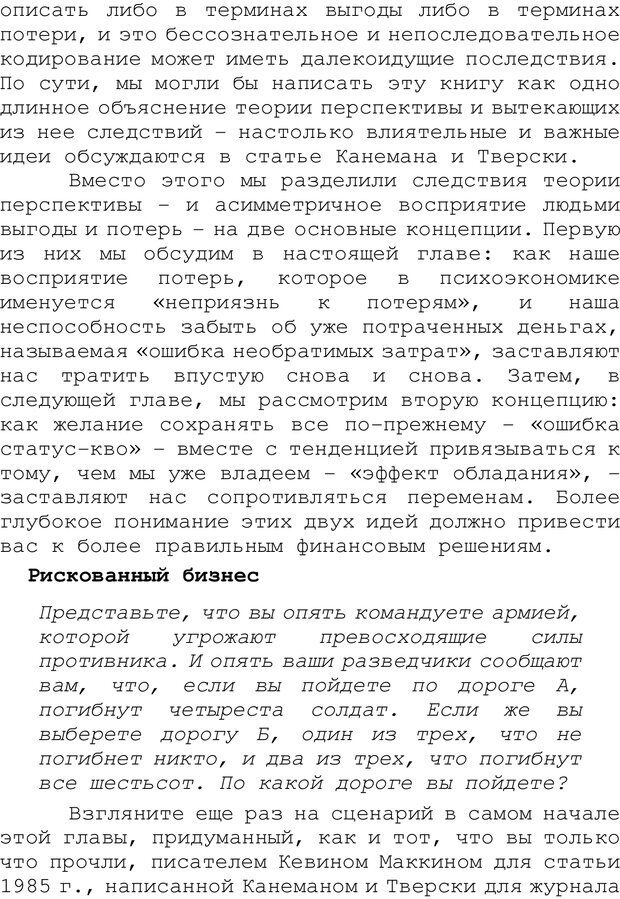 описать либо в терминах выгоды либо в терминах потери, и это бессознательное и непоследовательное кодирование может иметь далекоидущие последствия. По сути, мы могли бы написать эту книгу как одно длинное объяснение теории перспективы и вытекающих из нее следствий – настолько влиятельные и важные идеи обсуждаются в статье Канемана и Тверски.

Вместо этого мы разделили следствия теории перспективы – и асимметричное восприятие людьми выгоды и потерь – на две основные концепции. Первую из них мы обсудим в настоящей главе: как наше восприятие потерь, которое в психоэкономике именуется «неприязнь к потерям», и наша неспособность забыть об уже потраченных деньгах, называемая «ошибка необратимых затрат», заставляют нас тратить впустую снова и снова. Затем, в следующей главе, мы рассмотрим вторую концепцию: как желание сохранять все по-прежнему – «ошибка статус-кво» – вместе с тенденцией привязываться к тому, чем мы уже владеем – «эффект обладания», – заставляют нас сопротивляться переменам. Более глубокое понимание этих двух идей должно привести вас к более правильным финансовым решениям.

Рискованный бизнес

Представьте, что вы опять командуете армией, которой угрожают превосходящие силы противника. И опять ваши разведчики сообщают вам, что, если вы пойдете по дороге А, погибнут четыреста солдат. Если же вы выберете дорогу Б, один из трех, что не погибнет никто, и два из трех, что погибнут все шестьсот. По какой дороге вы пойдете?

Взгляните еще раз на сценарий в самом начале этой главы, придуманный, как и тот, что вы только что прочли, писателем Кевином Маккином для статьи 1985 г., написанной Канеманом и Тверски для журнала